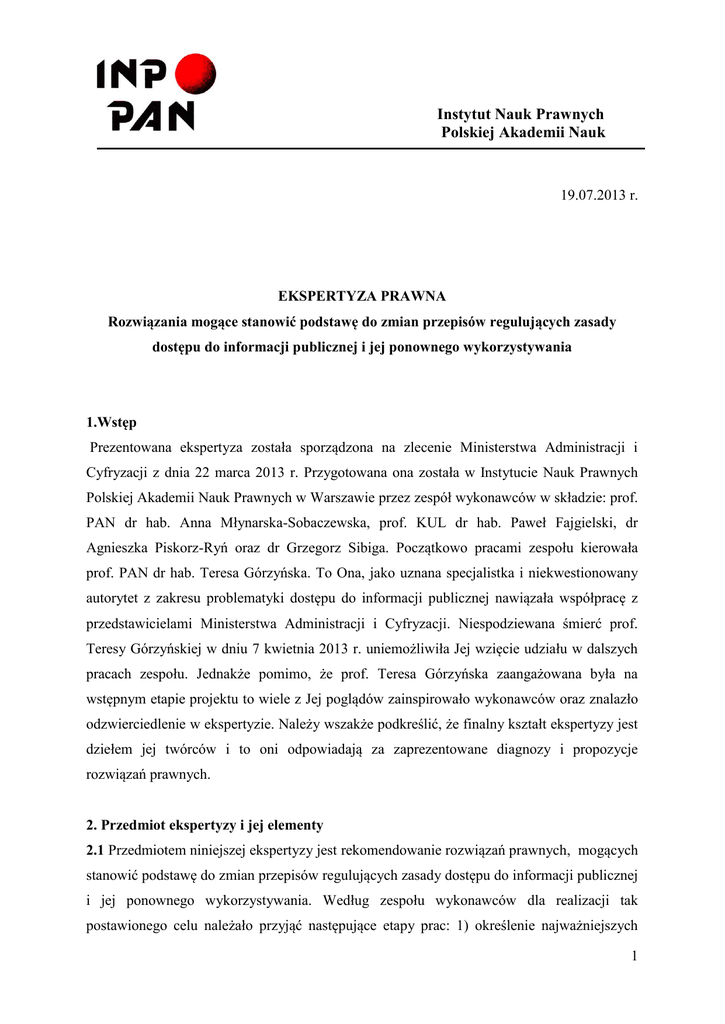 INP
PAN

Instytut Nauk Prawnych
Polskiej Akademii Nauk

19.07.2013 r.

EKSPERTYZA PRAWNA
Rozwiązania mogące stanowić podstawę do zmian przepisów regulujących zasady dostępu do informacji publicznej i jej ponownego wykorzystywania

1.Wstęp
Prezentowana ekspertyza została sporządzona na zlecenie Ministerstwa Administracji i Cyfryzacji z dnia 22 marca 2013 r. Przygotowana ona została w Instytucie Nauk Prawnych Polskiej Akademii Nauk Prawnych w Warszawie przez zespół wykonawców w składzie: prof. PAN dr hab. Anna Młynarska-Sobaczewska, prof. KUL dr hab. Paweł Fajgielski, dr Agnieszka Piskorz-Ryń oraz dr Grzegorz Sibiga. Początkowo pracami zespołu kierowała prof. PAN dr hab. Teresa Górzyńska. To Ona, jako uznana specjalistka i niekwestionowany autorytet z zakresu problematyki dostępu do informacji publicznej nawiązała współpracę z przedstawicielami Ministerstwa Administracji i Cyfryzacji. Niespodziewana śmierć prof. Teresy Górzyńskiej w dniu 7 kwietnia 2013 r. uniemożliwiła Jej wzięcie udziału w dalszych pracach zespołu. Jednakże pomimo, że prof. Teresa Górzyńska zaangażowana była na wstępnym etapie projektu to wiele z Jej poglądów zainspirowało wykonawców oraz znalazło odzwierciedlenie w ekspertyzie. Należy wszakże podkreślić, że finalny kształt ekspertyzy jest dziełem jej twórców i to oni odpowiadają za zaprezentowane diagnozy i propozycje rozwiązań prawnych.

2. Przedmiot ekspertyzy i jej elementy
2.1 Przedmiotem niniejszej ekspertyzy jest rekomendowanie rozwiązań prawnych, mogących stanowić podstawę do zmian przepisów regulujących zasady dostępu do informacji publicznej i jej ponownego wykorzystywania. Według zespołu wykonawców dla realizacji tak postawionego celu należało przyjąć następujące etapy prac: 1) określenie najważniejszych

1